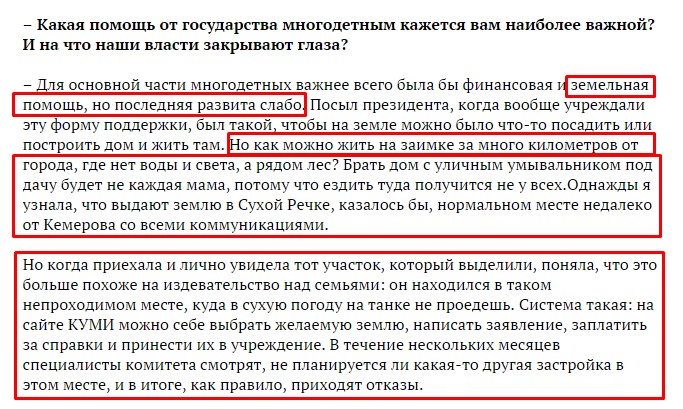 – Какая помощь от государства многодетным кажется вам наиболее важной? И на что наши власти закрывают глаза?

– Для основной части многодетных важнее всего была бы финансовая и земельная помощь, но последняя развита слабо. Посыл президента, когда вообще учреждали эту форму поддержки, был такой, чтобы на земле можно было что-то посадить или построить дом и жить там. Но как можно жить на заимке за много километров от города, где нет воды и света, а рядом лес? Брать дом с уличным умывальником под дачу будет не каждая мама, потому что ездить туда получится не у всех.Однажды я узнала, что выдают землю в Сухой Речке, казалось бы, нормальном месте недалеко от Кемерова со всеми коммуникациями.

Но когда приехала и лично увидела тот участок, который выделили, поняла, что это больше похоже на издевательство над семьями: он находился в таком непроходимом месте, куда в сухую погоду на танке не проедешь. Система такая: на сайте КУМИ можно себе выбрать желаемую землю, написать заявление, заплатить за справки и принести их в учреждение. В течение нескольких месяцев специалисты комитета смотрят, не планируется ли какая-то другая застройка в этом месте, и в итоге, как правило, приходят отказы.